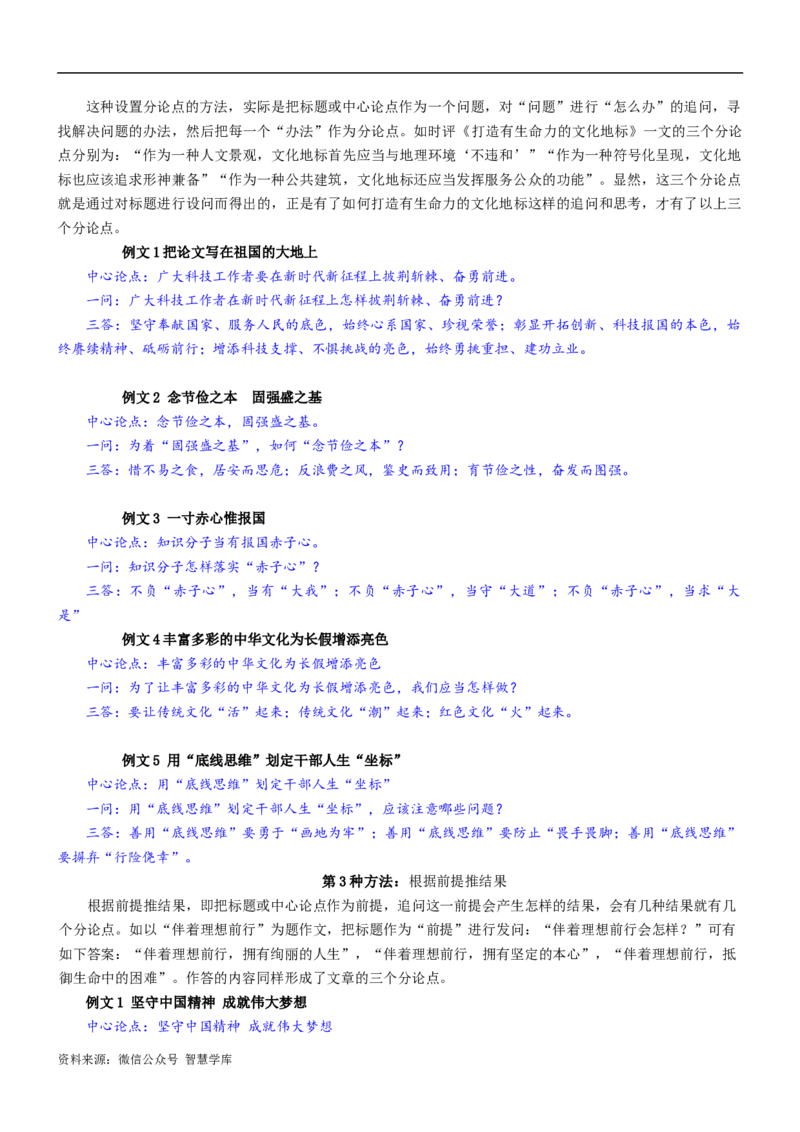 这种设置分论点的方法，实际是把标题或中心论点作为一个问题，对“问题”进行“怎么办”的追问，寻找解决问题的办法，然后把每一个“办法”作为分论点。如时评《打造有生命力的文化地标》一文的三个分论点分别为：“作为一种人文景观，文化地标首先应当与地理环境‘不违和’”“作为一种符号化呈现，文化地标也应该追求形神兼备”“作为一种公共建筑，文化地标还应当发挥服务公众的功能”。显然，这三个分论点就是通过对标题进行设问而得出的，正是有了如何打造有生命力的文化地标这样的追问和思考，才有了以上三个分论点。

例文 1 把论文写在祖国的大地上

中心论点：广大科技工作者要在新时代新征程上披荆斩棘、奋勇前进。

一问：广大科技工作者在新时代新征程上怎样披荆斩棘、奋勇前进？

三答：坚守奉献国家、服务人民的底色，始终心系国家、珍视荣誉；彰显开拓创新、科技报国的本色，始终赓续精神、砥砺前行；增添科技支撑、不惧挑战的亮色，始终勇挑重担、建功立业。

例文 2 念节俭之本 固强盛之基

中心论点：念节俭之本，固强盛之基。

一问：为着“固强盛之基”，如何“念节俭之本”？

三答：惜不易之食，居安而思危；反浪费之风，鉴史而致用；育节俭之性，奋发而图强。

例文 3 一寸赤心惟报国

中心论点：知识分子当有报国赤子心。

一问：知识分子怎样落实“赤子心”？

三答：不负“赤子心”，当有“大我”；不负“赤子心”，当守“大道”；不负“赤子心”，当求“大是”

例文 4 丰富多彩的中华文化为长假增添亮色

中心论点：丰富多彩的中华文化为长假增添亮色

一问：为了让丰富多彩的中华文化为长假增添亮色，我们应当怎样做？

三答：要让传统文化“活”起来；传统文化“潮”起来；红色文化“火”起来。

例文 5 用“底线思维”划定干部人生“坐标”

中心论点：用“底线思维”划定干部人生“坐标”

一问：用“底线思维”划定干部人生“坐标”，应该注意哪些问题？

三答：善用“底线思维”要勇于“画地为牢”；善用“底线思维”要防止“畏手畏脚；善用“底线思维”要摒弃“行险侥幸”。

第 3 种方法：根据前提推结果

根据前提推结果，即把标题或中心论点作为前提，追问这一前提会产生怎样的结果，会有几种结果就有几个分论点。如以“伴着理想前行”为题作文，把标题作为“前提”进行发问：“伴着理想前行会怎样？”可有如下答案：“伴着理想前行，拥有绚丽的人生”，“伴着理想前行，拥有坚定的本心”，“伴着理想前行，抵御生命中的困难”。作答的内容同样形成了文章的三个分论点。

例文 1 坚守中国精神 成就伟大梦想

中心论点：坚守中国精神 成就伟大梦想

资料来源：微信公众号 智慧学库